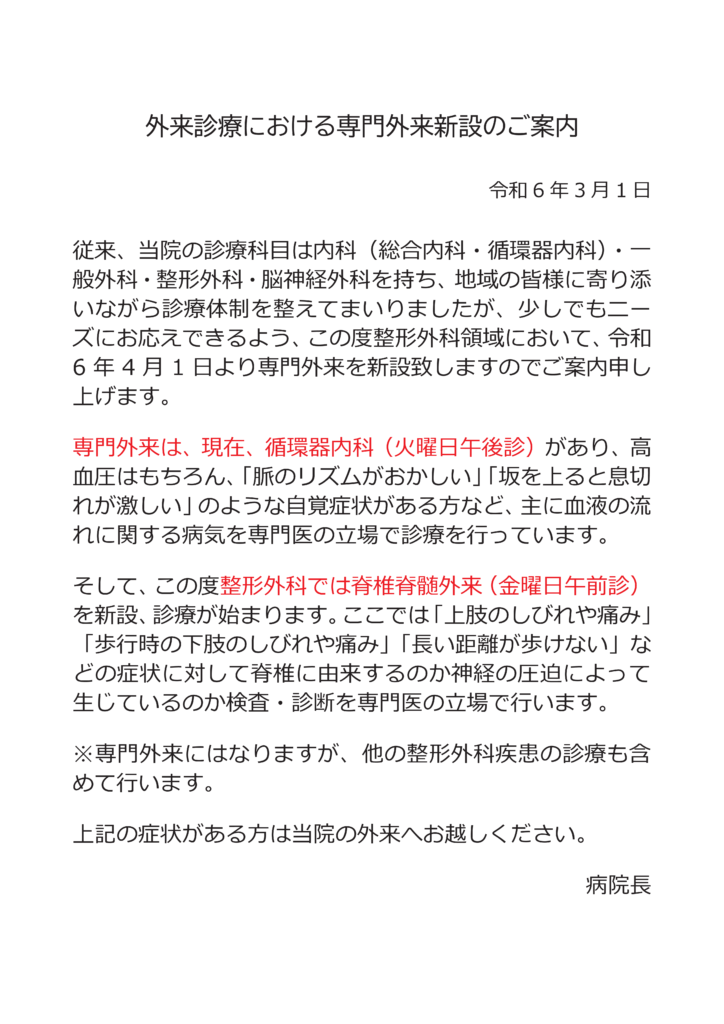 外来診療における専門外来新設のご案内

令和6年3月1日

従来、当院の診療科目は内科（総合内科・循環器内科）・一般外科・整形外科・脳神経外科を持ち、地域の皆様に寄り添いながら診療体制を整えてまいりましたが、少しでもニーズにお応えできるよう、この度整形外科領域において、令和6年4月1日より専門外来を新設致しますのでご案内申し上げます。

専門外来は、現在、循環器内科（火曜日午後診）があり、高血圧はもちろん、「脈のリズムがおかしい」「坂を上ると息切れが激しい」のような自覚症状がある方など、主に血液の流れに関する病気を専門医の立場で診療を行っています。

そして、この度整形外科では脊椎脊髄外来（金曜日午前診）を新設、診療が始まります。ここでは「上肢のしびれや痛み」「歩行時の下肢のしびれや痛み」「長い距離が歩けない」などの症状に対して脊椎に由来するのか神経の圧迫によって生じているのか検査・診断を専門医の立場で行います。

※専門外来にはなりますが、他の整形外科疾患の診療も含めて行います。

上記の症状がある方は当院の外来へお越しください。

病院長